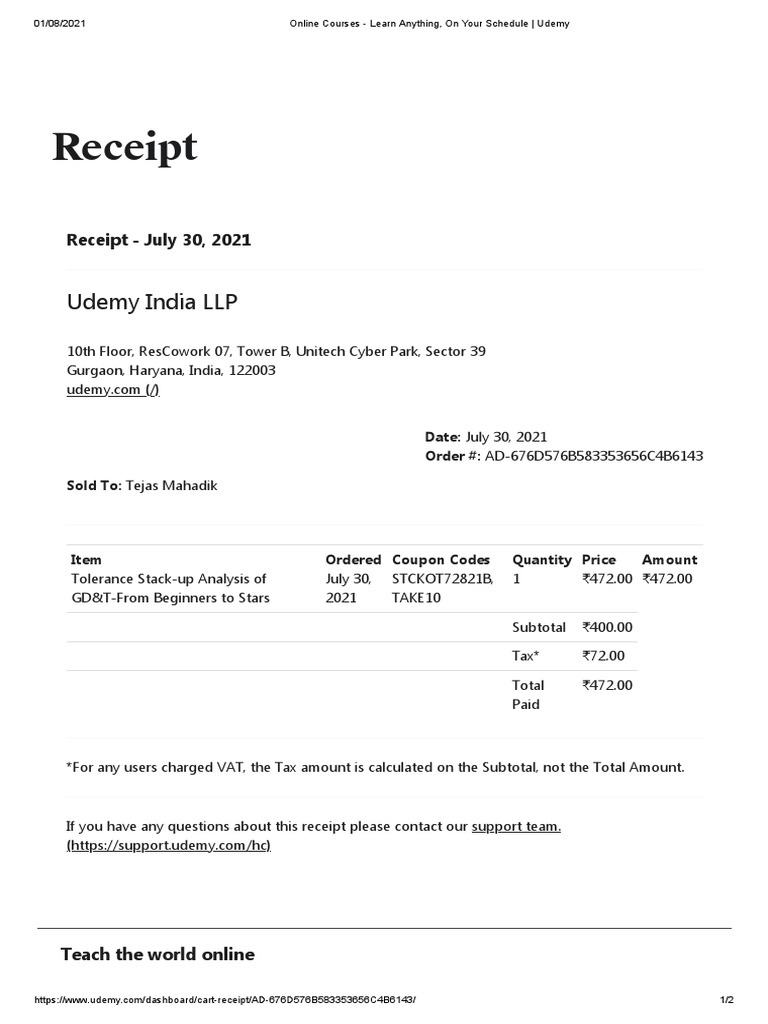 01/08/2021 Online Courses - Learn Anything, On Your Schedule | Udemy

Receipt

Receipt - July 30, 2021

Udemy India LLP

10th Floor, ResCowork 07, Tower B, Unitech Cyber Park, Sector 39
Gurgaon, Haryana, India, 122003
udemy.com (/)

Date: July 30, 2021
Order #: AD-676D576B583353656C4B6143

Sold To: Tejas Mahadik

| Item | Ordered | Coupon Codes | Quantity | Price | Amount |
|---|---|---|---|---|---|
| Tolerance Stack-up Analysis of GD&T-From Beginners to Stars | July 30, 2021 | STCKOT72821B, TAKE10 | 1 | ₹472.00 | ₹472.00 |
| | | | Subtotal | ₹400.00 | |
| | | | Tax* | ₹72.00 | |
| | | | Total Paid | ₹472.00 | |

*For any users charged VAT, the Tax amount is calculated on the Subtotal, not the Total Amount.

If you have any questions about this receipt please contact our support team. (https://support.udemy.com/hc)

Teach the world online

https://www.udemy.com/dashboard/cart-receipt/AD-676D576B583353656C4B6143/ 1/2